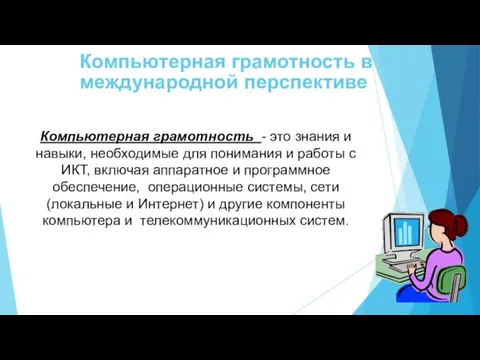 Компьютерная грамотность в международной перспективе

Компьютерная грамотность - это знания и навыки, необходимые для понимания и работы с ИКТ, включая аппаратное и программное обеспечение, операционные системы, сети (локальные и Интернет) и другие компоненты компьютера и телекоммуникационных систем.